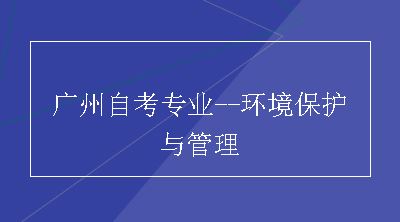 广州自考专业--环境保护与管理